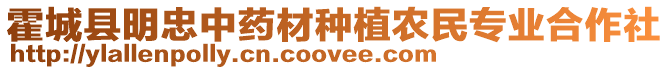 霍城县明忠中药材种植农民专业合作社
http://ylallenpolly.cn.coovee.com